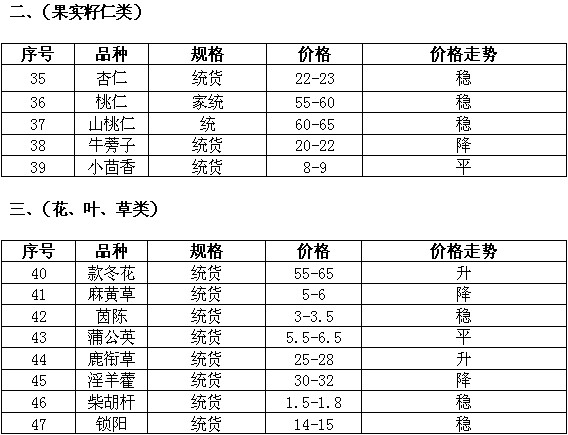 二、（果实籽仁类）

| 序号 | 品种 | 规格 | 价格 | 价格走势 |
|---|---|---|---|---|
| 35 | 杏仁 | 统货 | 22-23 | 稳 |
| 36 | 桃仁 | 家统 | 55-60 | 稳 |
| 37 | 山桃仁 | 统 | 60-65 | 稳 |
| 38 | 牛蒡子 | 统货 | 20-22 | 降 |
| 39 | 小茴香 | 统货 | 8-9 | 平 |

三、（花、叶、草类）

| 序号 | 品种 | 规格 | 价格 | 价格走势 |
|---|---|---|---|---|
| 40 | 款冬花 | 统货 | 55-65 | 升 |
| 41 | 麻黄草 | 统货 | 5-6 | 降 |
| 42 | 茵陈 | 统货 | 3-3.5 | 稳 |
| 43 | 蒲公英 | 统货 | 5.5-6.5 | 平 |
| 44 | 鹿衔草 | 统货 | 25-28 | 升 |
| 45 | 淫羊藿 | 统货 | 30-32 | 降 |
| 46 | 柴胡杆 | 统货 | 1.5-1.8 | 稳 |
| 47 | 锁阳 | 统货 | 14-15 | 稳 |